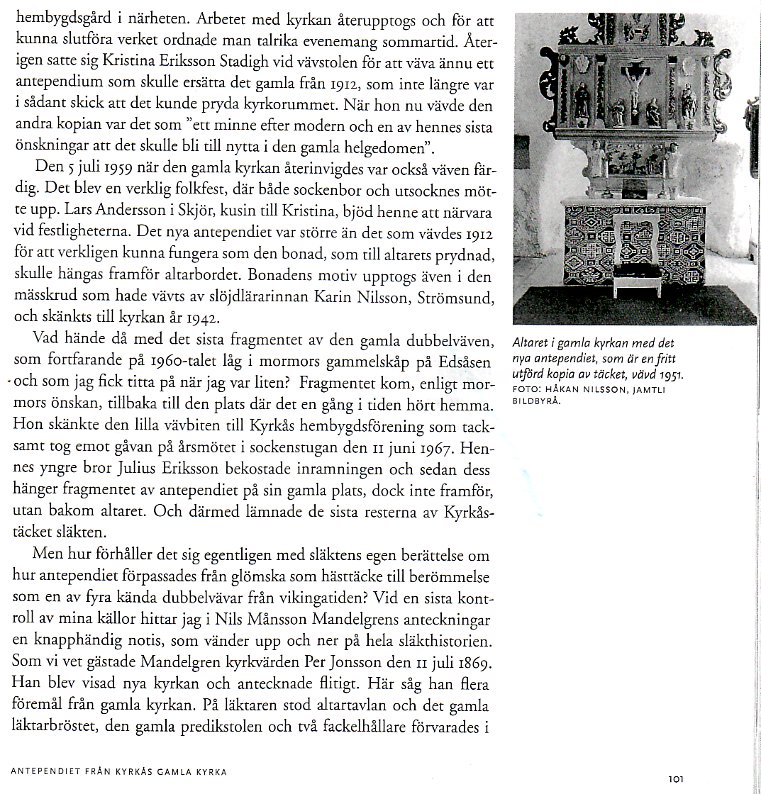 hembygdsgård i närheten. Arbetet med kyrkan återupptogs och för att kunna slutföra verket ordnade man talrika evenemang sommartid. Återigen satte sig Kristina Eriksson Stadigh vid vävstolen för att väva ännu ett antependium som skulle ersätta det gamla från 1912, som inte längre var i sådant skick att det kunde pryda kyrkorummet. När hon nu vävde den andra kopian var det som "ett minne efter modern och en av hennes sista önskningar att det skulle bli till nytta i den gamla helgedomen".

Den 5 juli 1959 när den gamla kyrkan återinvigdes var också väven färdig. Det blev en verklig folkfest, där både sockenbor och utsocknes mötte upp. Lars Andersson i Skjör, kusin till Kristina, bjöd henne att närvara vid festligheterna. Det nya antependiet var större än det som vävdes 1912 för att verkligen kunna fungera som den bonad, som till altarets prydnad, skulle hängas framför altarbordet. Bonadens motiv upptogs även i den mässkrud som hade vävts av slöjdlärarinnan Karin Nilsson, Strömsund, och skänkts till kyrkan år 1942.

Vad hände då med det sista fragmentet av den gamla dubbelväven, som fortfarande på 1960-talet låg i mormors gammelskåp på Edsåsen och som jag fick titta på när jag var liten? Fragmentet kom, enligt mormors önskan, tillbaka till den plats där det en gång i tiden hört hemma. Hon skänkte den lilla vävbiten till Kyrkås hembygdsförening som tacksamt tog emot gåvan på årsmötet i sockenstugan den 11 juni 1967. Hennes yngre bror Julius Eriksson bekostade inramningen och sedan dess hänger fragmentet av antependiet på sin gamla plats, dock inte framför, utan bakom altaret. Och därmed lämnade de sista resterna av Kyrkåstäcket släkten.

Men hur förhåller det sig egentligen med släktens egen berättelse om hur antependiet förpassades från glömska som hästtäcke till berömmelse som en av fyra kända dubbelvävar från vikingatiden? Vid en sista kontroll av mina källor hittar jag i Nils Månsson Mandelgrens anteckningar en knapphändig notis, som vänder upp och ner på hela släkthistorien. Som vi vet gästade Mandelgren kyrkvärden Per Jonsson den 11 juli 1869. Han blev visad nya kyrkan och antecknade flitigt. Här såg han flera föremål från gamla kyrkan. På läktaren stod altartavlan och det gamla läktarbröstet, den gamla predikstolen och två fackelhållare förvarades i

Altaret i gamla kyrkan med det nya antependiet, som är en fritt utförd kopia av täcket, vävd 1951.
FOTO: HÅKAN NILSSON, JAMTLI BILDBYRÅ.

ANTEPENDIET FRÅN KYRKÅS GAMLA KYRKA

101